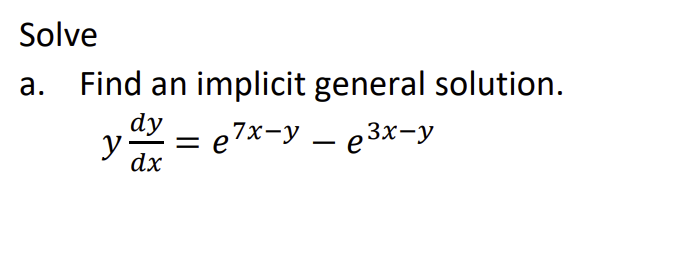 Solve

a. Find an implicit general solution.

$y\frac{dy}{dx} = e^{7x-y} - e^{3x-y}$